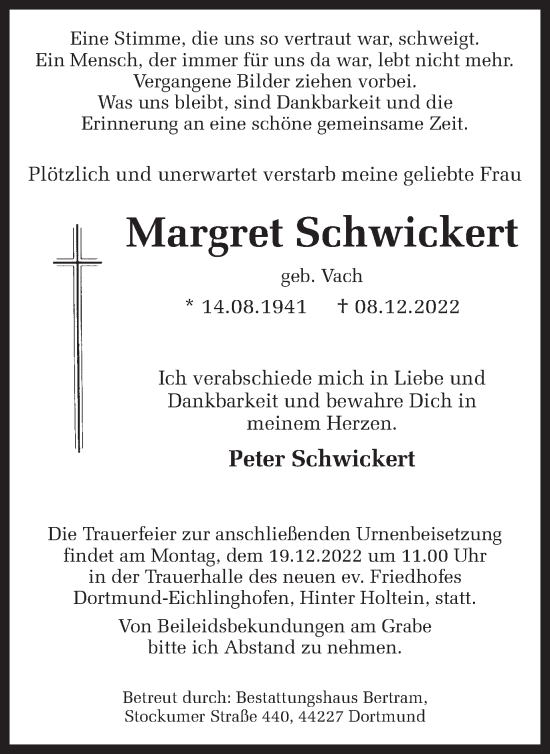 Eine Stimme, die uns so vertraut war, schweigt.
Ein Mensch, der immer für uns da war, lebt nicht mehr.
Vergangene Bilder ziehen vorbei.
Was uns bleibt, sind Dankbarkeit und die
Erinnerung an eine schöne gemeinsame Zeit.

Plötzlich und unerwartet verstarb meine geliebte Frau

Margret Schwickert

geb. Vach

* 14.08.1941 † 08.12.2022

Ich verabschiede mich in Liebe und
Dankbarkeit und bewahre Dich in
meinem Herzen.

Peter Schwickert

Die Trauerfeier zur anschließenden Urnenbeisetzung
findet am Montag, dem 19.12.2022 um 11.00 Uhr
in der Trauerhalle des neuen ev. Friedhofes
Dortmund-Eichlinghofen, Hinter Holtein, statt.

Von Beileidsbekundungen am Grabe
bitte ich Abstand zu nehmen.

Betreut durch: Bestattungshaus Bertram,
Stockumer Straße 440, 44227 Dortmund